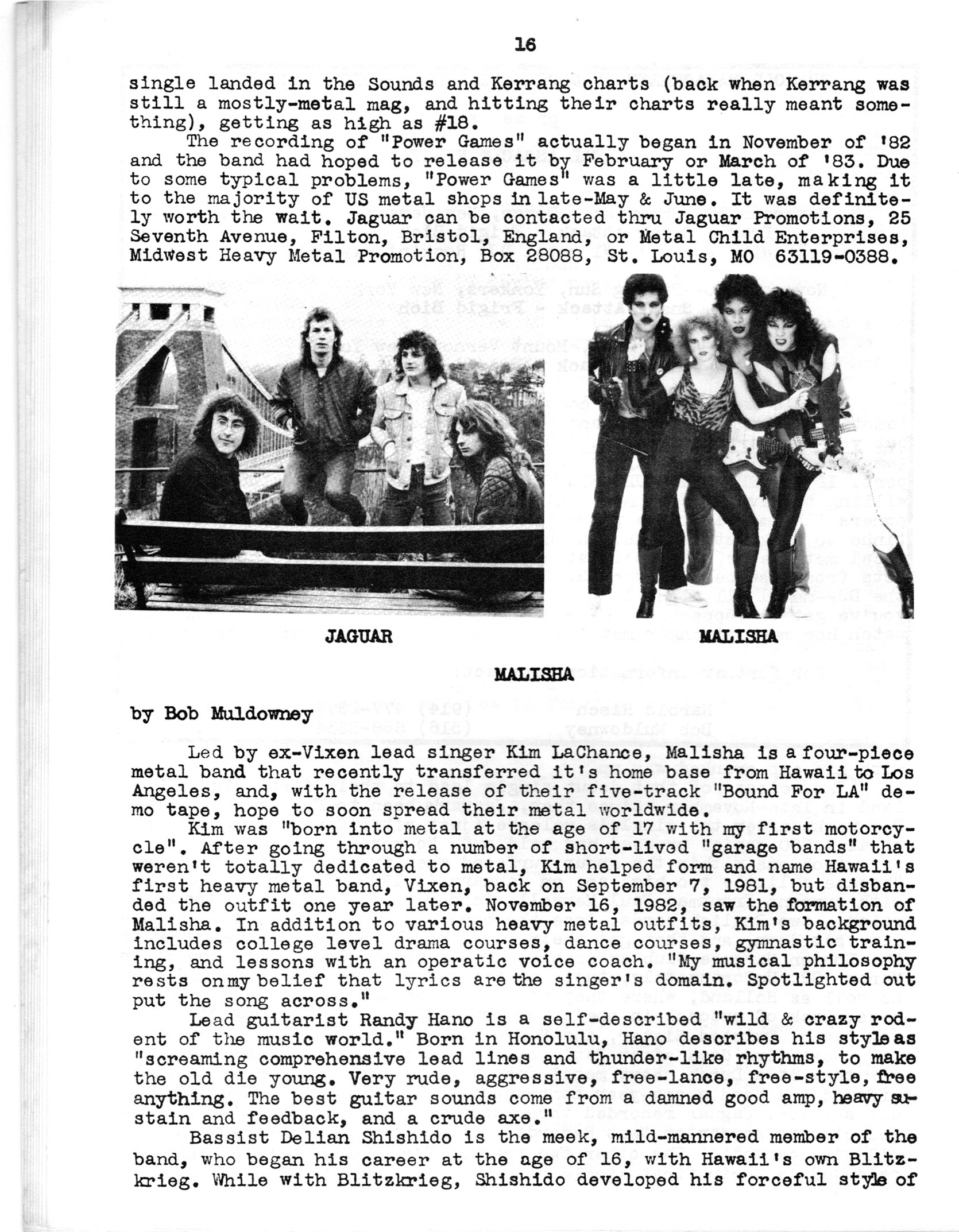 16

single landed in the Sounds and Kerrang charts (back when Kerrang was still a mostly-metal mag, and hitting their charts really meant something), getting as high as #18.

The recording of "Power Games" actually began in November of '82 and the band had hoped to release it by February or March of '83. Due to some typical problems, "Power Games" was a little late, making it to the majority of US metal shops in late-May & June. It was definitely worth the wait. Jaguar can be contacted thru Jaguar Promotions, 25 Seventh Avenue, Filton, Bristol, England, or Metal Child Enterprises, Midwest Heavy Metal Promotion, Box 28088, St. Louis, MO 63119-0388.

JAGUAR

MALISHA

MALISHA

by Bob Muldowney

Led by ex-Vixen lead singer Kim LaChance, Malisha is a four-piece metal band that recently transferred it's home base from Hawaii to Los Angeles, and, with the release of their five-track "Bound For LA" demo tape, hope to soon spread their metal worldwide.

Kim was "born into metal at the age of 17 with my first motorcycle". After going through a number of short-lived "garage bands" that weren't totally dedicated to metal, Kim helped form and name Hawaii's first heavy metal band, Vixen, back on September 7, 1981, but disbanded the outfit one year later. November 16, 1982, saw the formation of Malisha. In addition to various heavy metal outfits, Kim's background includes college level drama courses, dance courses, gymnastic training, and lessons with an operatic voice coach. "My musical philosophy rests on my belief that lyrics are the singer's domain. Spotlighted out put the song across."

Lead guitarist Randy Hano is a self-described "wild & crazy rodent of the music world." Born in Honolulu, Hano describes his style as "screaming comprehensive lead lines and thunder-like rhythms, to make the old die young. Very rude, aggressive, free-lance, free-style, free anything. The best guitar sounds come from a damned good amp, heavy sustain and feedback, and a crude axe."

Bassist Delian Shishido is the meek, mild-mannered member of the band, who began his career at the age of 16, with Hawaii's own Blitzkrieg. While with Blitzkrieg, Shishido developed his forceful style of